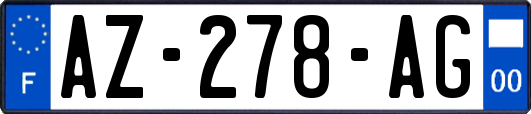 F
AZ-278-AG
00